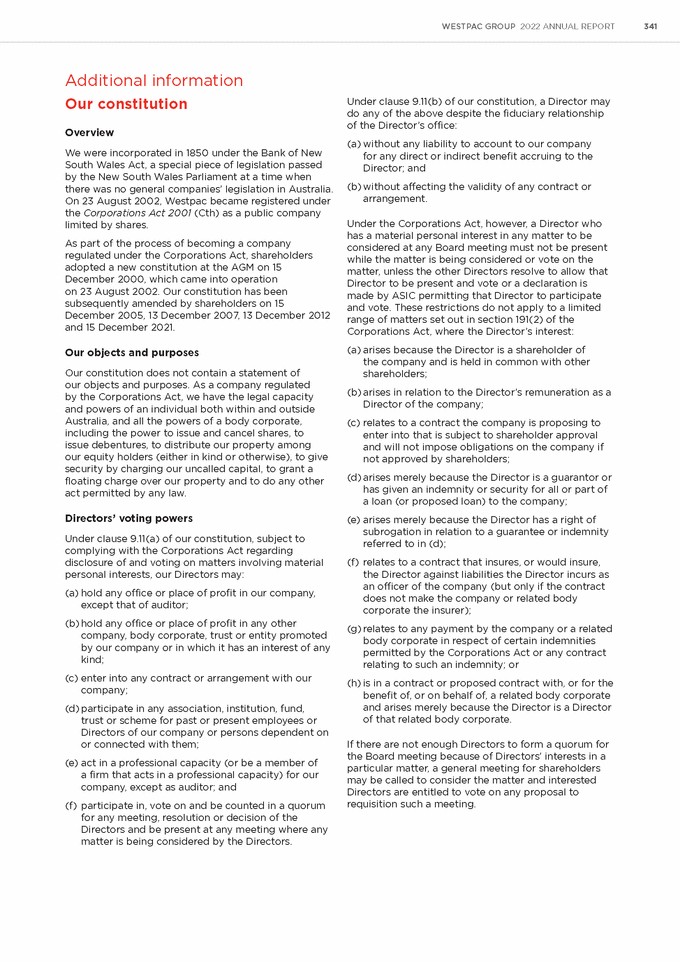 WESTPAC GROUP 2022 ANNUAL REPORT 341

Additional information

Our constitution

Overview

We were incorporated in 1850 under the Bank of New South Wales Act, a special piece of legislation passed by the New South Wales Parliament at a time when there was no general companies' legislation in Australia. On 23 August 2002, Westpac became registered under the Corporations Act 2001 (Cth) as a public company limited by shares.

As part of the process of becoming a company regulated under the Corporations Act, shareholders adopted a new constitution at the AGM on 15 December 2000, which came into operation on 23 August 2002. Our constitution has been subsequently amended by shareholders on 15 December 2005, 13 December 2007, 13 December 2012 and 15 December 2021.

Our objects and purposes

Our constitution does not contain a statement of our objects and purposes. As a company regulated by the Corporations Act, we have the legal capacity and powers of an individual both within and outside Australia, and all the powers of a body corporate, including the power to issue and cancel shares, to issue debentures, to distribute our property among our equity holders (either in kind or otherwise), to give security by charging our uncalled capital, to grant a floating charge over our property and to do any other act permitted by any law.

Directors' voting powers

Under clause 9.11(a) of our constitution, subject to complying with the Corporations Act regarding disclosure of and voting on matters involving material personal interests, our Directors may:

(a) hold any office or place of profit in our company, except that of auditor;

(b) hold any office or place of profit in any other company, body corporate, trust or entity promoted by our company or in which it has an interest of any kind;

(c) enter into any contract or arrangement with our company;

(d) participate in any association, institution, fund, trust or scheme for past or present employees or Directors of our company or persons dependent on or connected with them;

(e) act in a professional capacity (or be a member of a firm that acts in a professional capacity) for our company, except as auditor; and

(f) participate in, vote on and be counted in a quorum for any meeting, resolution or decision of the Directors and be present at any meeting where any matter is being considered by the Directors.

Under clause 9.11(b) of our constitution, a Director may do any of the above despite the fiduciary relationship of the Director's office:

(a) without any liability to account to our company for any direct or indirect benefit accruing to the Director; and

(b) without affecting the validity of any contract or arrangement.

Under the Corporations Act, however, a Director who has a material personal interest in any matter to be considered at any Board meeting must not be present while the matter is being considered or vote on the matter, unless the other Directors resolve to allow that Director to be present and vote or a declaration is made by ASIC permitting that Director to participate and vote. These restrictions do not apply to a limited range of matters set out in section 191(2) of the Corporations Act, where the Director's interest:

(a) arises because the Director is a shareholder of the company and is held in common with other shareholders;

(b) arises in relation to the Director's remuneration as a Director of the company;

(c) relates to a contract the company is proposing to enter into that is subject to shareholder approval and will not impose obligations on the company if not approved by shareholders;

(d) arises merely because the Director is a guarantor or has given an indemnity or security for all or part of a loan (or proposed loan) to the company;

(e) arises merely because the Director has a right of subrogation in relation to a guarantee or indemnity referred to in (d);

(f) relates to a contract that insures, or would insure, the Director against liabilities the Director incurs as an officer of the company (but only if the contract does not make the company or related body corporate the insurer);

(g) relates to any payment by the company or a related body corporate in respect of certain indemnities permitted by the Corporations Act or any contract relating to such an indemnity; or

(h) is in a contract or proposed contract with, or for the benefit of, or on behalf of, a related body corporate and arises merely because the Director is a Director of that related body corporate.

If there are not enough Directors to form a quorum for the Board meeting because of Directors' interests in a particular matter, a general meeting for shareholders may be called to consider the matter and interested Directors are entitled to vote on any proposal to requisition such a meeting.